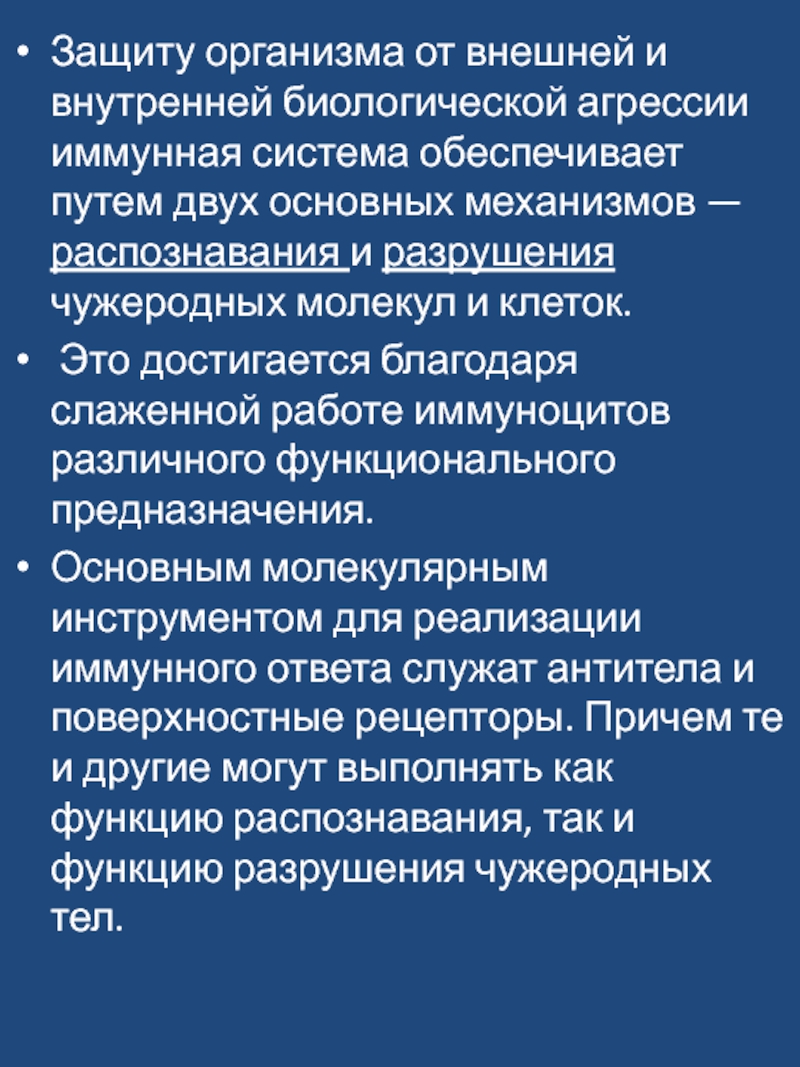 • Защиту организма от внешней и внутренней биологической агрессии иммунная система обеспечивает путем двух основных механизмов — распознавания и разрушения чужеродных молекул и клеток.

• Это достигается благодаря слаженной работе иммуноцитов различного функционального предназначения.

• Основным молекулярным инструментом для реализации иммунного ответа служат антитела и поверхностные рецепторы. Причем те и другие могут выполнять как функцию распознавания, так и функцию разрушения чужеродных тел.